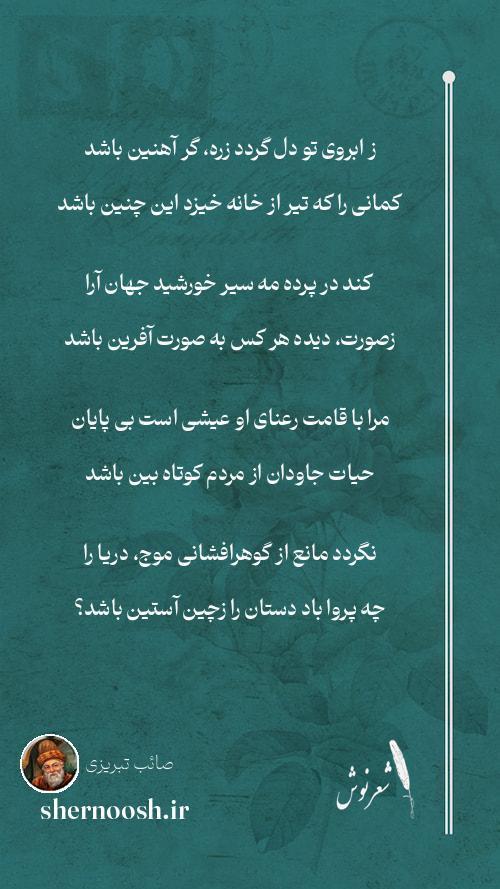 ز ابروی تو دل گردد زره، گر آهنین باشد

کمانی را که تیر از خانه خیزد این چنین باشد

کند در پرده مه سیر خورشید جهان آرا

زصورت، دیده هر کس به صورت آفرین باشد

مرا با قامت رعنای او عیشی است بی پایان

حیات جاودان از مردم کوتاه بین باشد

نگردد مانع از گوهرافشانی موج، دریا را

چه پروا باد دستان را زچین آستین باشد؟

صائب تبریزی

shernoosh.ir

شعرنوش